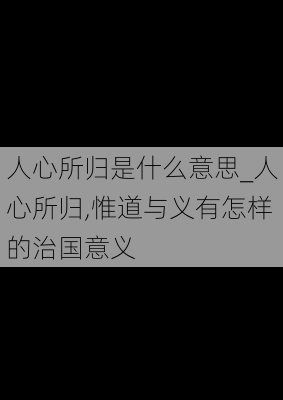 人心所归是什么意思_人心所归,惟道与义有怎样的治国意义